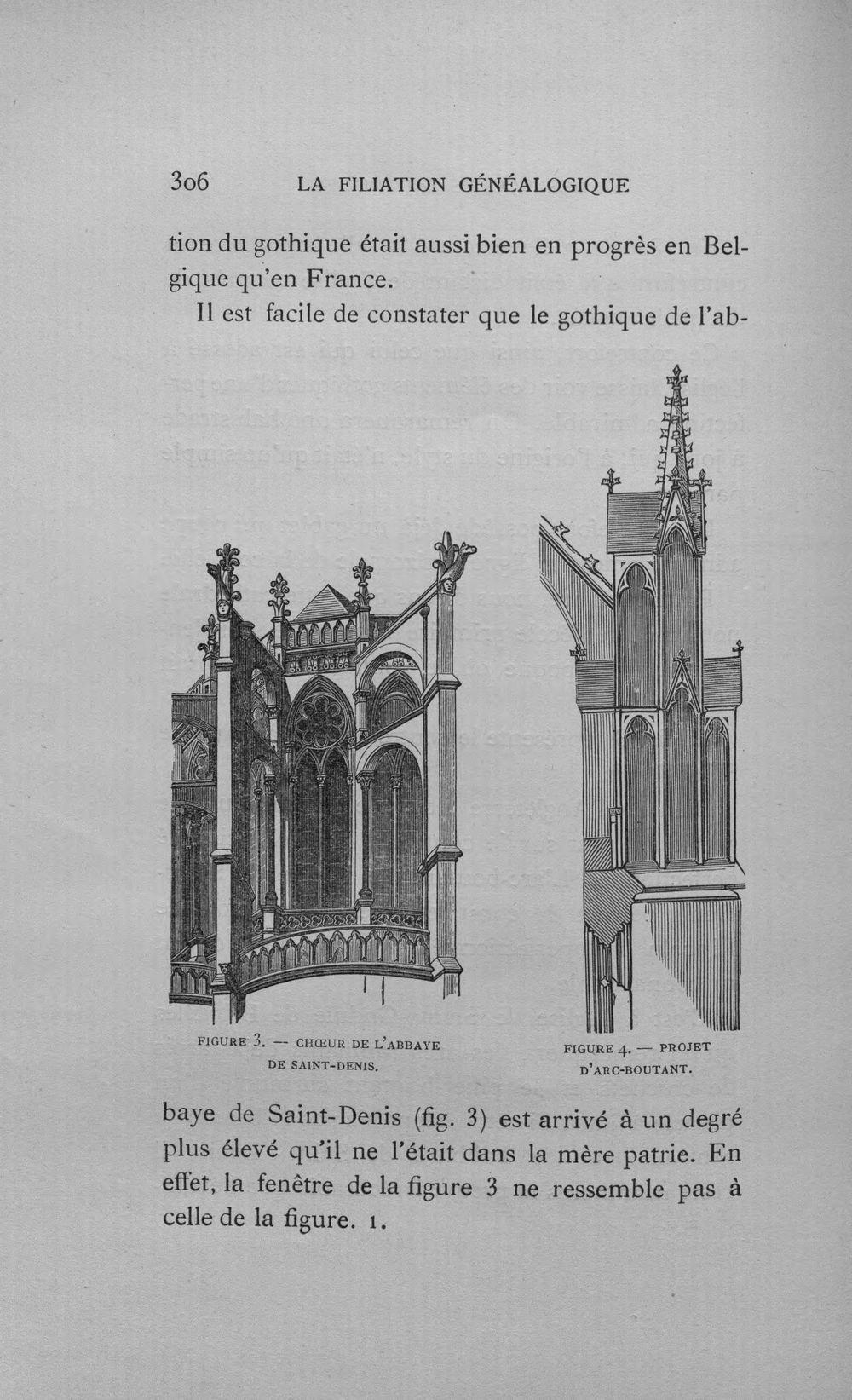 306 LA FILIATION GÉNÉALOGIQUE

tion du gothique était aussi bien en progrès en Belgique qu'en France.

Il est facile de constater que le gothique de l'ab-

FIGURE 3. — CHŒUR DE L'ABBAYE DE SAINT-DENIS.

FIGURE 4. — PROJET D'ARC-BOUTANT.

baye de Saint-Denis (fig. 3) est arrivé à un degré plus élevé qu'il ne l'était dans la mère patrie. En effet, la fenêtre de la figure 3 ne ressemble pas à celle de la figure. 1.